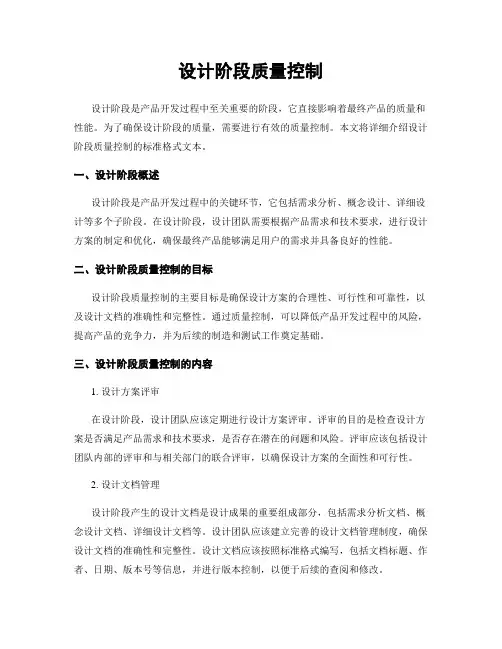 设计阶段质量控制

设计阶段是产品开发过程中至关重要的阶段，它直接影响着最终产品的质量和性能。为了确保设计阶段的质量，需要进行有效的质量控制。本文将详细介绍设计阶段质量控制的标准格式文本。

一、设计阶段概述

设计阶段是产品开发过程中的关键环节，它包括需求分析、概念设计、详细设计等多个子阶段。在设计阶段，设计团队需要根据产品需求和技术要求，进行设计方案的制定和优化，确保最终产品能够满足用户的需求并具备良好的性能。

二、设计阶段质量控制的目标

设计阶段质量控制的主要目标是确保设计方案的合理性、可行性和可靠性，以及设计文档的准确性和完整性。通过质量控制，可以降低产品开发过程中的风险，提高产品的竞争力，并为后续的制造和测试工作奠定基础。

三、设计阶段质量控制的内容

1. 设计方案评审

在设计阶段，设计团队应该定期进行设计方案评审。评审的目的是检查设计方案是否满足产品需求和技术要求，是否存在潜在的问题和风险。评审应该包括设计团队内部的评审和与相关部门的联合评审，以确保设计方案的全面性和可行性。

2. 设计文档管理

设计阶段产生的设计文档是设计成果的重要组成部分，包括需求分析文档、概念设计文档、详细设计文档等。设计团队应该建立完善的设计文档管理制度，确保设计文档的准确性和完整性。设计文档应该按照标准格式编写，包括文档标题、作者、日期、版本号等信息，并进行版本控制，以便于后续的查阅和修改。